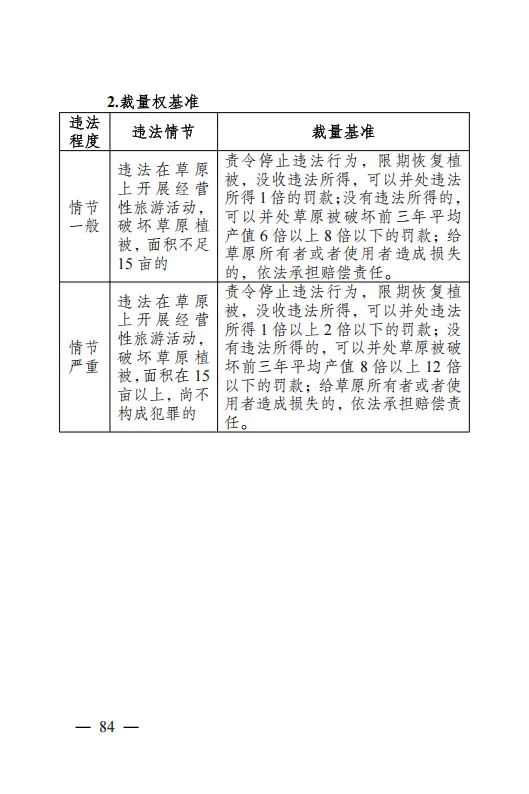 2.裁量权基准

| 违法程度 | 违法情节 | 裁量基准 |
|---|---|---|
| 情节一般 | 违法在草原上开展经营性旅游活动，破坏草原植被，面积不足15亩的 | 责令停止违法行为，限期恢复植被，没收违法所得，可以并处违法所得1倍的罚款；没有违法所得的，可以并处草原被破坏前三年平均产值6倍以上8倍以下的罚款；给草原所有者或者使用者造成损失的，依法承担赔偿责任。 |
| 情节严重 | 违法在草原上开展经营性旅游活动，破坏草原植被，面积在15亩以上，尚不构成犯罪的 | 责令停止违法行为，限期恢复植被，没收违法所得，可以并处违法所得1倍以上2倍以下的罚款；没有违法所得的，可以并处草原被破坏前三年平均产值8倍以上12倍以下的罚款；给草原所有者或者使用者造成损失的，依法承担赔偿责任。 |

— 84 —